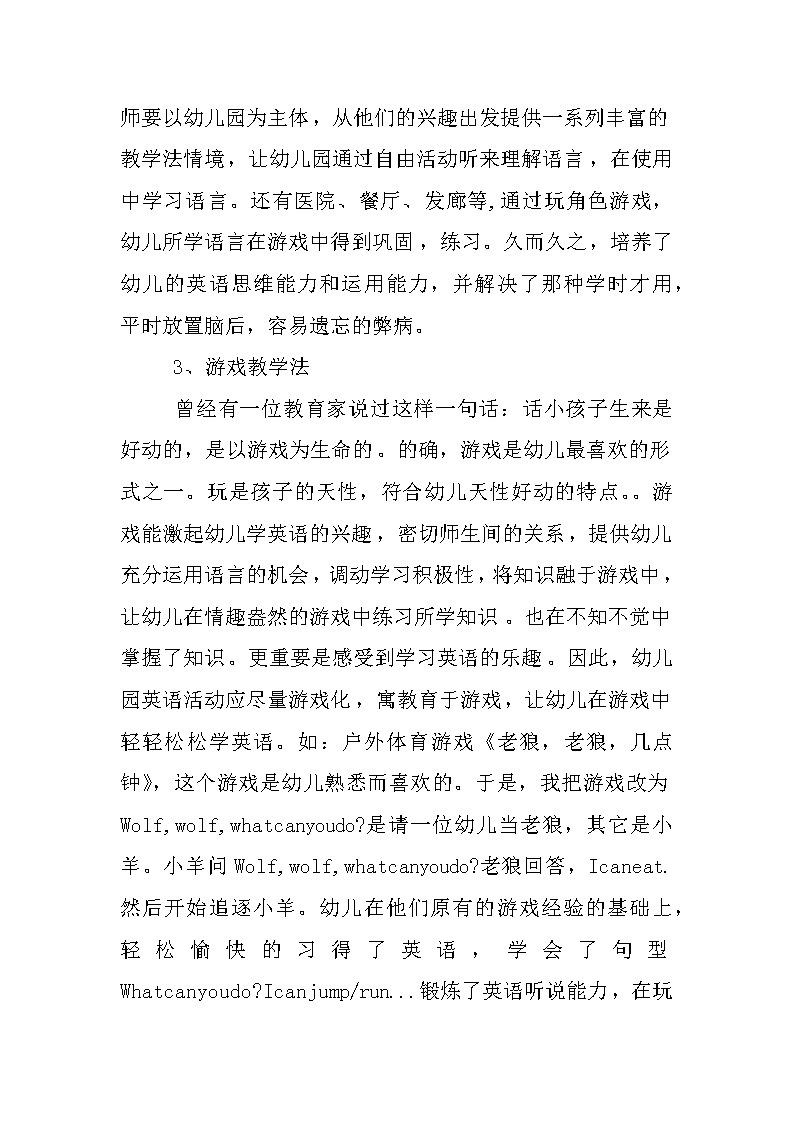 师要以幼儿园为主体，从他们的兴趣出发提供一系列丰富的教学法情境，让幼儿园通过自由活动听来理解语言，在使用中学习语言。还有医院、餐厅、发廊等,通过玩角色游戏，幼儿所学语言在游戏中得到巩固，练习。久而久之，培养了幼儿的英语思维能力和运用能力，并解决了那种学时才用，平时放置脑后，容易遗忘的弊病。

3、游戏教学法

曾经有一位教育家说过这样一句话：话小孩子生来是好动的，是以游戏为生命的。的确，游戏是幼儿最喜欢的形式之一。玩是孩子的天性，符合幼儿天性好动的特点。。游戏能激起幼儿学英语的兴趣，密切师生间的关系，提供幼儿充分运用语言的机会，调动学习积极性，将知识融于游戏中，让幼儿在情趣盎然的游戏中练习所学知识。也在不知不觉中掌握了知识。更重要是感受到学习英语的乐趣。因此，幼儿园英语活动应尽量游戏化，寓教育于游戏，让幼儿在游戏中轻轻松松学英语。如：户外体育游戏《老狼，老狼，几点钟》，这个游戏是幼儿熟悉而喜欢的。于是，我把游戏改为Wolf,wolf,whatcanyoudo?是请一位幼儿当老狼，其它是小羊。小羊问Wolf,wolf,whatcanyoudo?老狼回答，Icaneat.然后开始追逐小羊。幼儿在他们原有的游戏经验的基础上，轻松愉快的习得了英语，学会了句型Whatcanyoudo?Icanjump/run...锻炼了英语听说能力，在玩